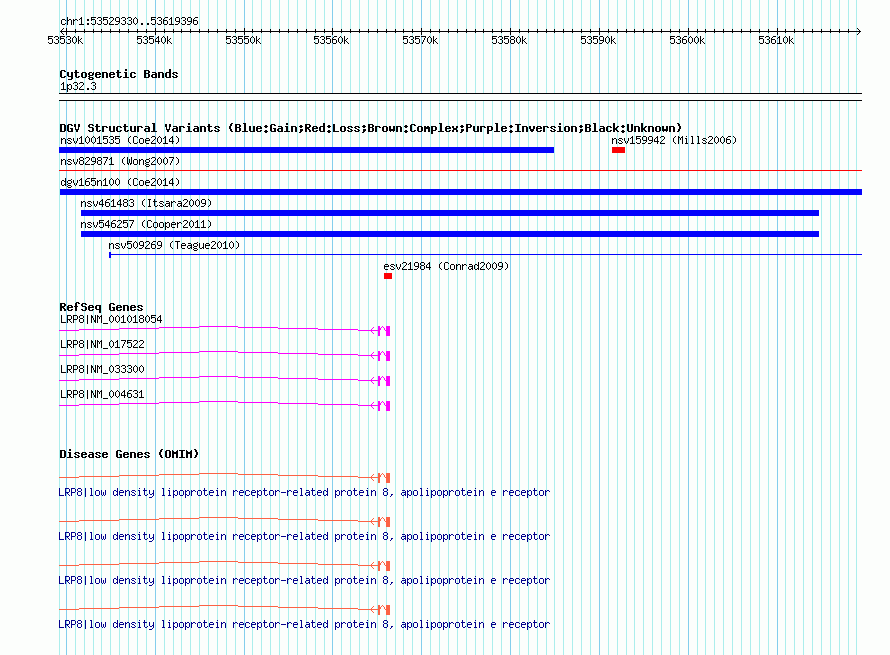 chr1:53529330..53619396

53530k 53540k 53550k 53560k 53570k 53580k 53590k 53600k 53610k

Cytogenetic Bands
1p32.3

DGV Structural Variants (Blue:Gain;Red:Loss;Brown:Complex;Purple:Inversion;Black:Unknown)
nsv1001535 (Coe2014)
nsv159942 (Mills2006)
nsv829871 (Wong2007)
dgv165n100 (Coe2014)
nsv461483 (Itsara2009)
nsv546257 (Cooper2011)
nsv509269 (Teague2010)
esv21984 (Conrad2009)

RefSeq Genes
LRP8|NM_001018054
LRP8|NM_017522
LRP8|NM_033300
LRP8|NM_004631

Disease Genes (OMIM)
LRP8|low density lipoprotein receptor-related protein 8, apolipoprotein e receptor
LRP8|low density lipoprotein receptor-related protein 8, apolipoprotein e receptor
LRP8|low density lipoprotein receptor-related protein 8, apolipoprotein e receptor
LRP8|low density lipoprotein receptor-related protein 8, apolipoprotein e receptor